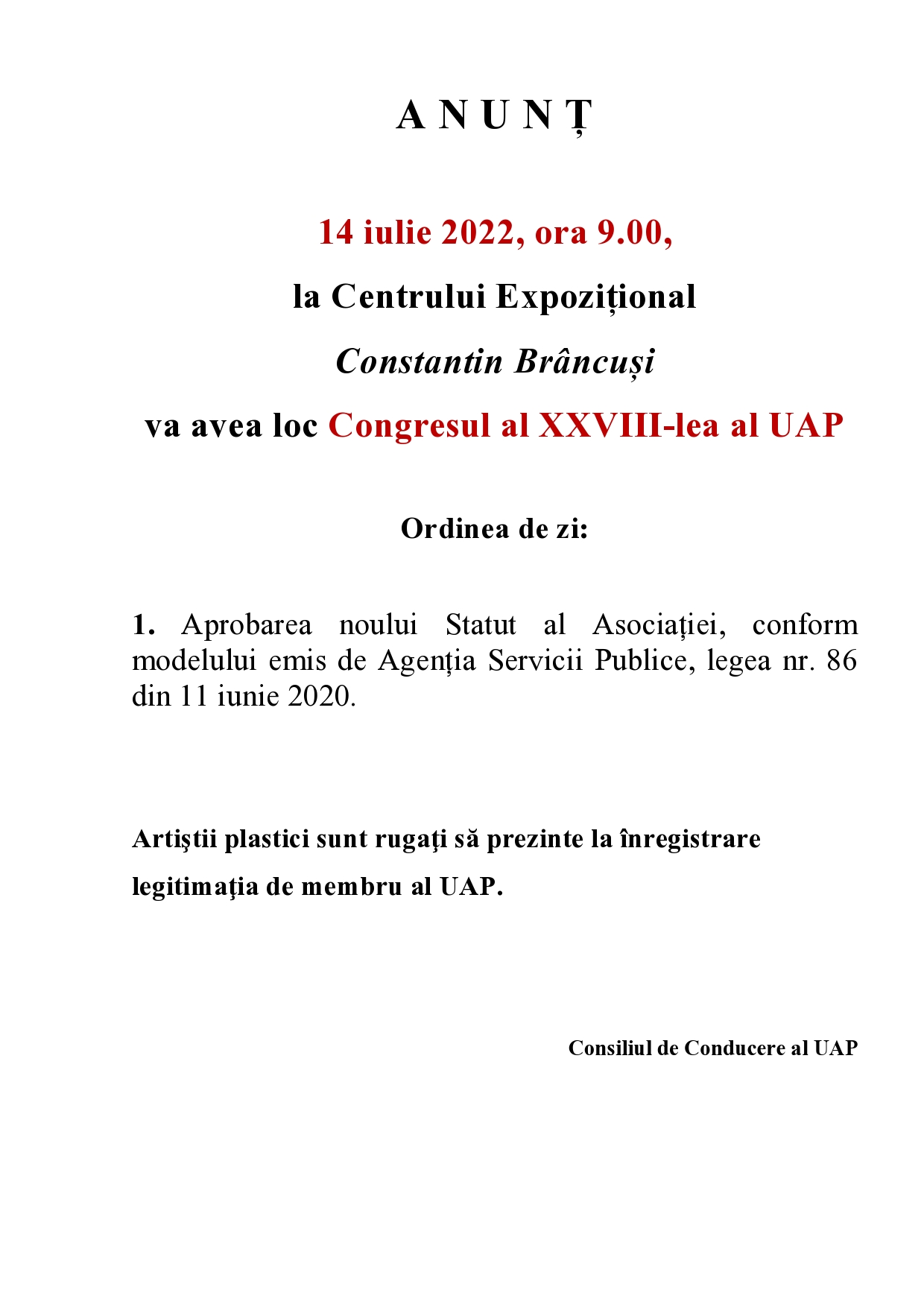 A N U N Ț

14 iulie 2022, ora 9.00,

la Centrului Expozițional

Constantin Brâncuși

va avea loc Congresul al XXVIII-lea al UAP

Ordinea de zi:

1. Aprobarea noului Statut al Asociației, conform modelului emis de Agenția Servicii Publice, legea nr. 86 din 11 iunie 2020.

Artiştii plastici sunt rugaţi să prezinte la înregistrare legitimaţia de membru al UAP.

Consiliul de Conducere al UAP